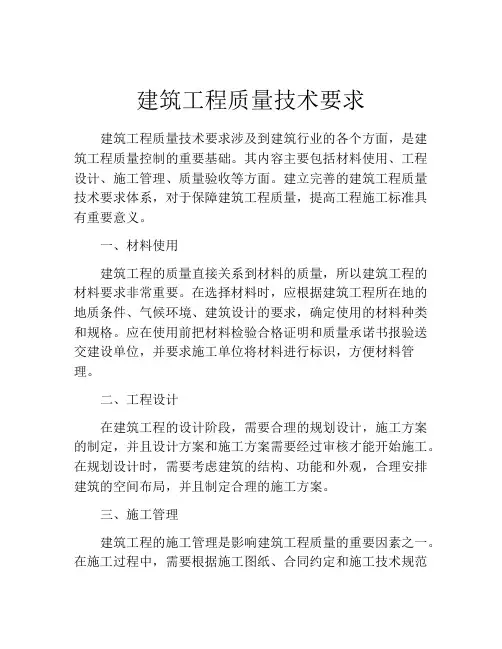 建筑工程质量技术要求

建筑工程质量技术要求涉及到建筑行业的各个方面，是建筑工程质量控制的重要基础。其内容主要包括材料使用、工程设计、施工管理、质量验收等方面。建立完善的建筑工程质量技术要求体系，对于保障建筑工程质量，提高工程施工标准具有重要意义。

一、材料使用

建筑工程的质量直接关系到材料的质量，所以建筑工程的材料要求非常重要。在选择材料时，应根据建筑工程所在地的地质条件、气候环境、建筑设计的要求，确定使用的材料种类和规格。应在使用前把材料检验合格证明和质量承诺书报验送交建设单位，并要求施工单位将材料进行标识，方便材料管理。

二、工程设计

在建筑工程的设计阶段，需要合理的规划设计，施工方案的制定，并且设计方案和施工方案需要经过审核才能开始施工。在规划设计时，需要考虑建筑的结构、功能和外观，合理安排建筑的空间布局，并且制定合理的施工方案。

三、施工管理

建筑工程的施工管理是影响建筑工程质量的重要因素之一。在施工过程中，需要根据施工图纸、合同约定和施工技术规范